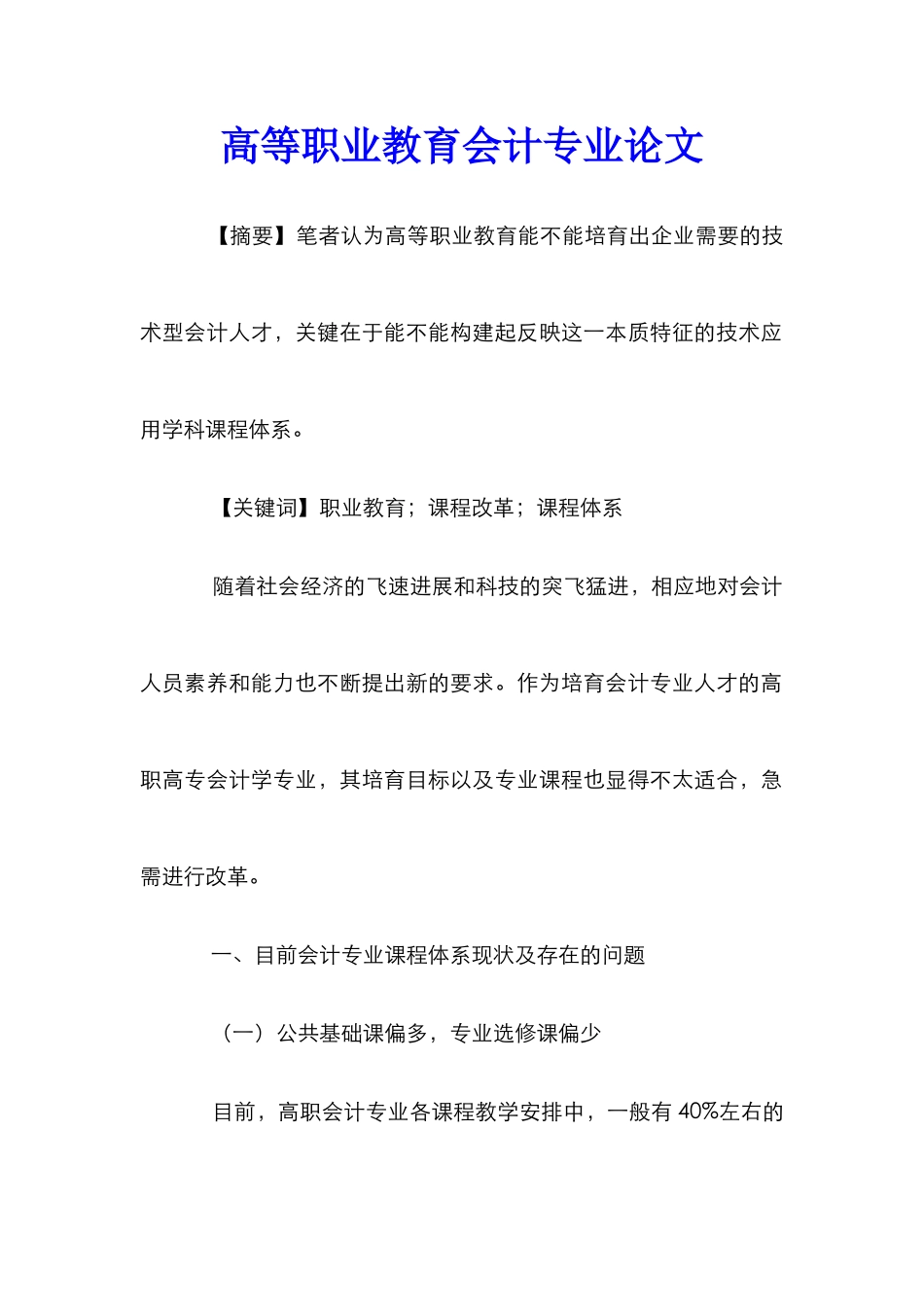 高等职业教育会计专业论文

【摘要】笔者认为高等职业教育能不能培育出企业需要的技术型会计人才，关键在于能不能构建起反映这一本质特征的技术应用学科课程体系。

【关键词】职业教育；课程改革；课程体系

随着社会经济的飞速进展和科技的突飞猛进，相应地对会计人员素养和能力也不断提出新的要求。作为培育会计专业人才的高职高专会计学专业，其培育目标以及专业课程也显得不太适合，急需进行改革。

一、目前会计专业课程体系现状及存在的问题

（一）公共基础课偏多，专业选修课偏少

目前，高职会计专业各课程教学安排中，一般有 40%左右的